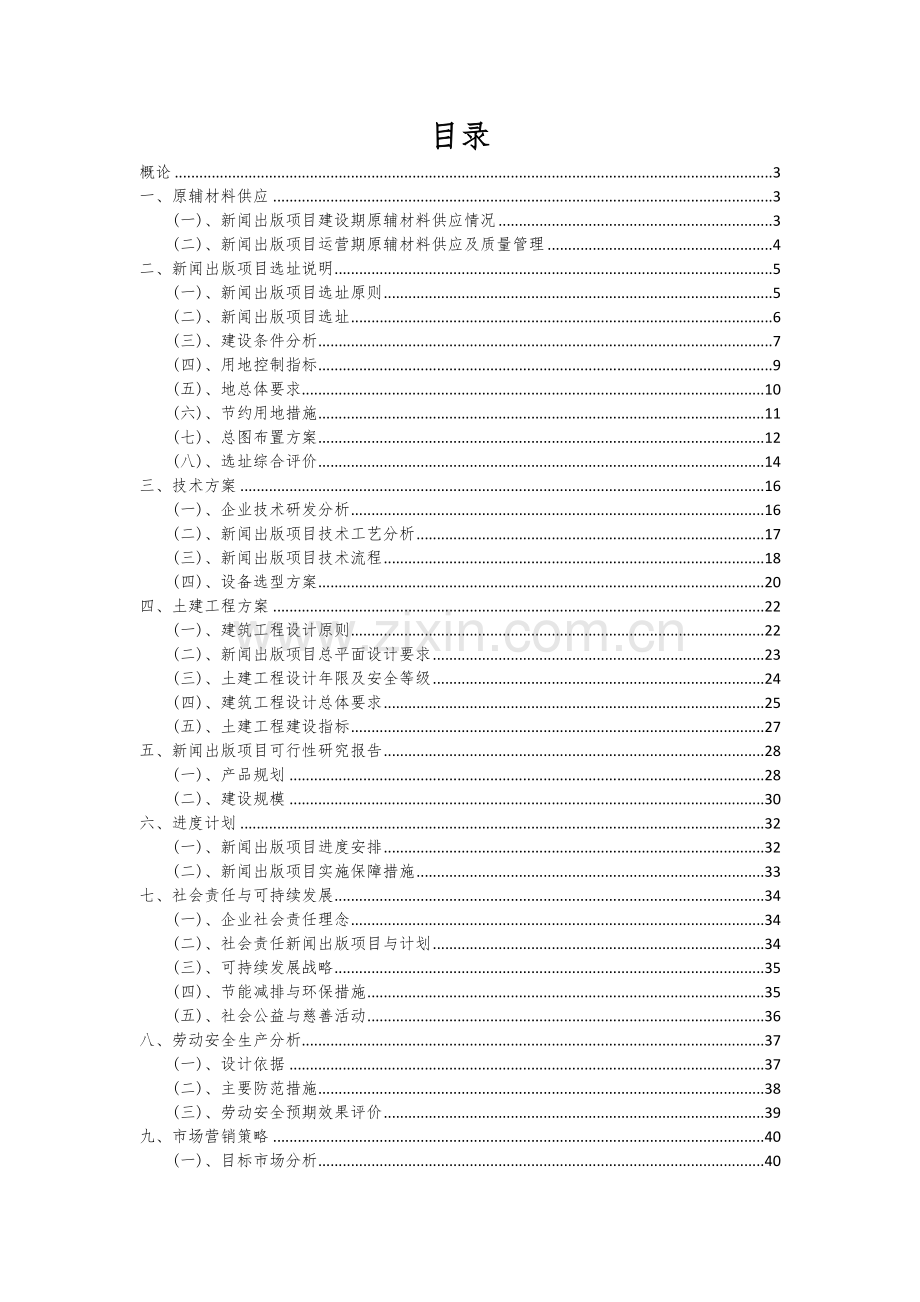 目录

概论 3

一、原辅材料供应 3

（一）、新闻出版项目建设期原辅材料供应情况 3

（二）、新闻出版项目运营期原辅材料供应及质量管理 4

二、新闻出版项目选址说明 5

（一）、新闻出版项目选址原则 5

（二）、新闻出版项目选址 6

（三）、建设条件分析 7

（四）、用地控制指标 9

（五）、地总体要求 10

（六）、节约用地措施 11

（七）、总图布置方案 12

（八）、选址综合评价 14

三、技术方案 16

（一）、企业技术研发分析 16

（二）、新闻出版项目技术工艺分析 17

（三）、新闻出版项目技术流程 18

（四）、设备选型方案 20

四、土建工程方案 22

（一）、建筑工程设计原则 22

（二）、新闻出版项目总平面设计要求 23

（三）、土建工程设计年限及安全等级 24

（四）、建筑工程设计总体要求 25

（五）、土建工程建设指标 27

五、新闻出版项目可行性研究报告 28

（一）、产品规划 28

（二）、建设规模 30

六、进度计划 32

（一）、新闻出版项目进度安排 32

（二）、新闻出版项目实施保障措施 33

七、社会责任与可持续发展 34

（一）、企业社会责任理念 34

（二）、社会责任新闻出版项目与计划 34

（三）、可持续发展战略 35

（四）、节能减排与环保措施 35

（五）、社会公益与慈善活动 36

八、劳动安全生产分析 37

（一）、设计依据 37

（二）、主要防范措施 38

（三）、劳动安全预期效果评价 39

九、市场营销策略 40

（一）、目标市场分析 40

www.zixin.com.cn